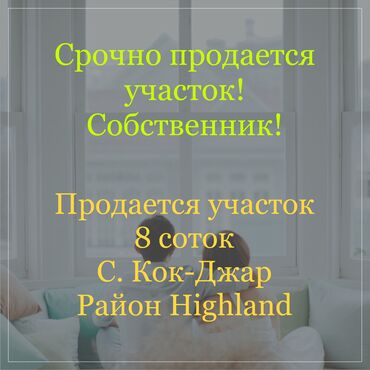 Срочно продается участок! Собственник!

Продается участок
8 соток
С. Кок-Джар
Район Highland